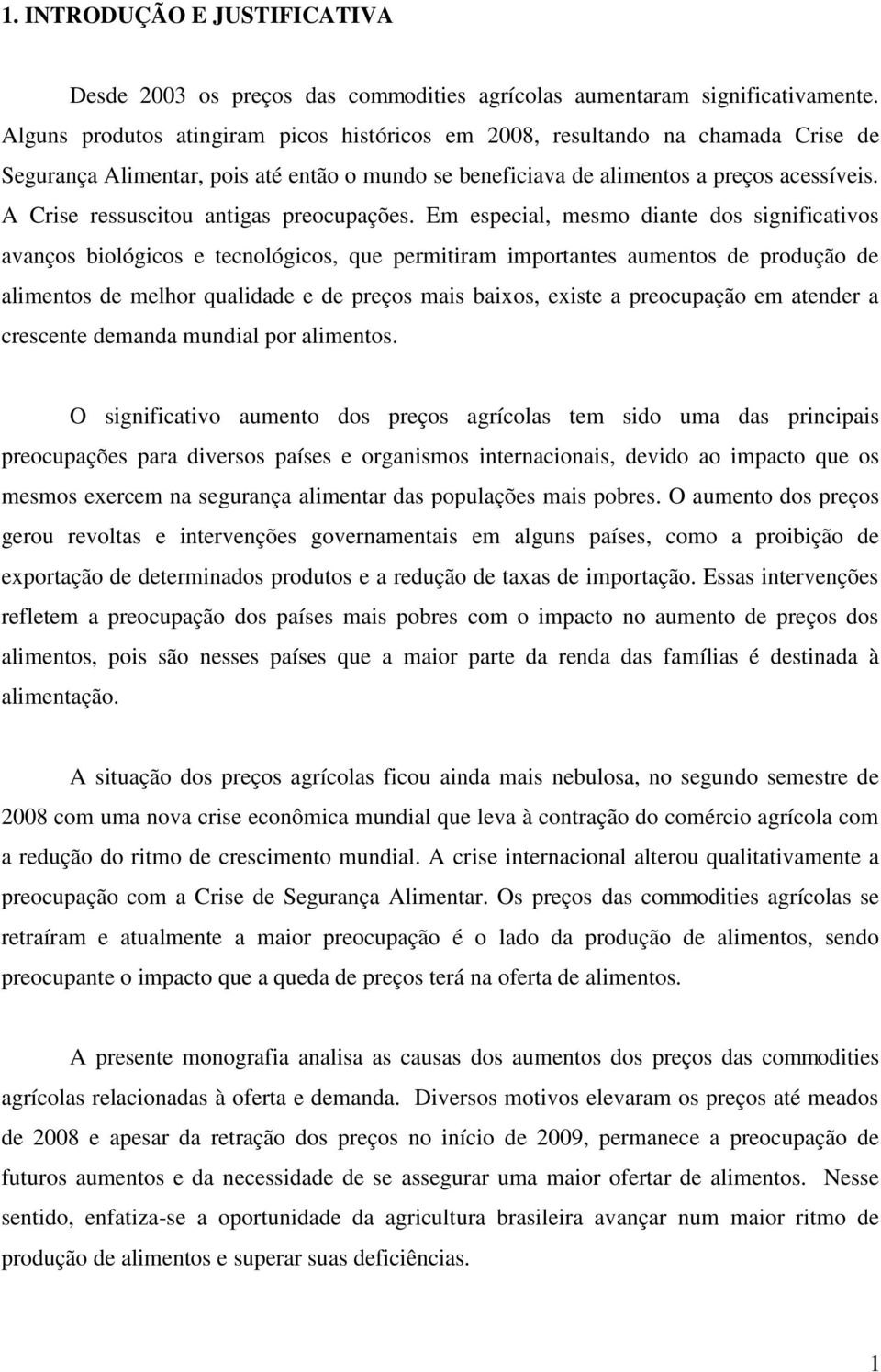 1. INTRODUÇÃO E JUSTIFICATIVA

Desde 2003 os preços das commodities agrícolas aumentaram significativamente. Alguns produtos atingiram picos históricos em 2008, resultando na chamada Crise de Segurança Alimentar, pois até então o mundo se beneficiava de alimentos a preços acessíveis. A Crise ressuscitou antigas preocupações. Em especial, mesmo diante dos significativos avanços biológicos e tecnológicos, que permitiram importantes aumentos de produção de alimentos de melhor qualidade e de preços mais baixos, existe a preocupação em atender a crescente demanda mundial por alimentos.

O significativo aumento dos preços agrícolas tem sido uma das principais preocupações para diversos países e organismos internacionais, devido ao impacto que os mesmos exercem na segurança alimentar das populações mais pobres. O aumento dos preços gerou revoltas e intervenções governamentais em alguns países, como a proibição de exportação de determinados produtos e a redução de taxas de importação. Essas intervenções refletem a preocupação dos países mais pobres com o impacto no aumento de preços dos alimentos, pois são nesses países que a maior parte da renda das famílias é destinada à alimentação.

A situação dos preços agrícolas ficou ainda mais nebulosa, no segundo semestre de 2008 com uma nova crise econômica mundial que leva à contração do comércio agrícola com a redução do ritmo de crescimento mundial. A crise internacional alterou qualitativamente a preocupação com a Crise de Segurança Alimentar. Os preços das commodities agrícolas se retraíram e atualmente a maior preocupação é o lado da produção de alimentos, sendo preocupante o impacto que a queda de preços terá na oferta de alimentos.

A presente monografia analisa as causas dos aumentos dos preços das commodities agrícolas relacionadas à oferta e demanda. Diversos motivos elevaram os preços até meados de 2008 e apesar da retração dos preços no início de 2009, permanece a preocupação de futuros aumentos e da necessidade de se assegurar uma maior ofertar de alimentos. Nesse sentido, enfatiza-se a oportunidade da agricultura brasileira avançar num maior ritmo de produção de alimentos e superar suas deficiências.

1